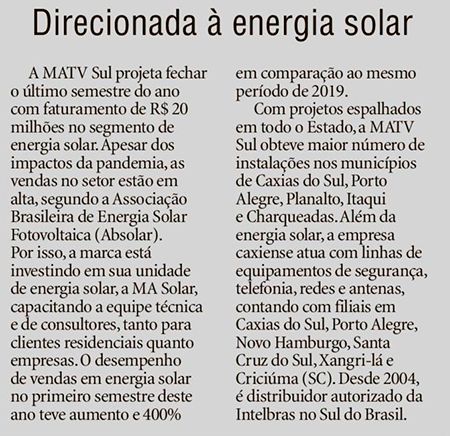 Direcionada à energia solar

A MATV Sul projeta fechar o último semestre do ano com faturamento de R$ 20 milhões no segmento de energia solar. Apesar dos impactos da pandemia, as vendas no setor estão em alta, segundo a Associação Brasileira de Energia Solar Fotovoltaica (Absolar). Por isso, a marca está investindo em sua unidade de energia solar, a MA Solar, capacitando a equipe técnica e de consultores, tanto para clientes residenciais quanto empresas. O desempenho de vendas em energia solar no primeiro semestre deste ano teve aumento e 400% em comparação ao mesmo período de 2019.

Com projetos espalhados em todo o Estado, a MATV Sul obteve maior número de instalações nos municípios de Caxias do Sul, Porto Alegre, Planalto, Itaqui e Charqueadas. Além da energia solar, a empresa caxiense atua com linhas de equipamentos de segurança, telefonia, redes e antenas, contando com filiais em Caxias do Sul, Porto Alegre, Novo Hamburgo, Santa Cruz do Sul, Xangri-lá e Criciúma (SC). Desde 2004, é distribuidor autorizado da Intelbras no Sul do Brasil.